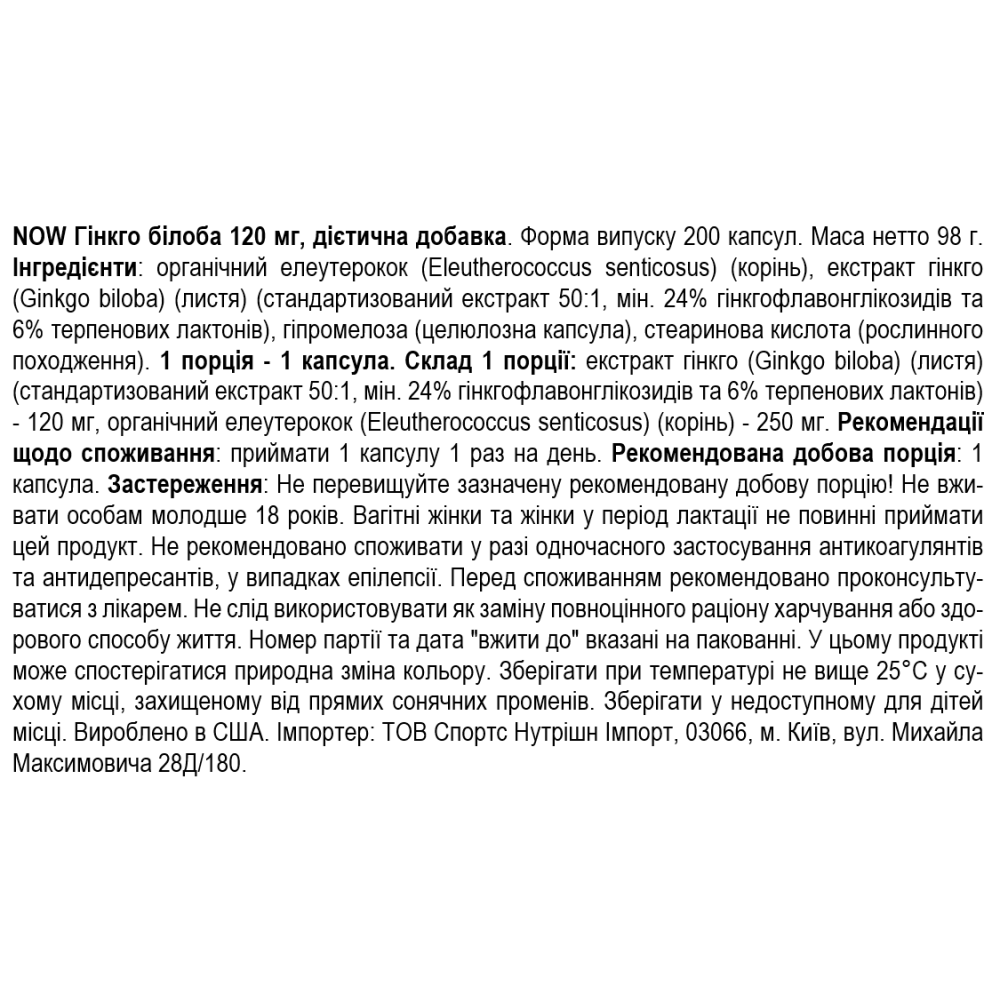 NOW Гінкго білоба 120 мг, дієтична добавка. Форма випуску 200 капсул. Маса нетто 98 г. Інгредієнти: органічний елеутерокок (Eleutherococcus senticosus) (корінь), екстракт гінкго (Ginkgo biloba) (листя) (стандартизований екстракт 50:1, мін. 24% гінкгофлавонглікозидів та 6% терпенових лактонів), гіпромелоза (целюлозна капсула), стеаринова кислота (рослинного походження). 1 порція - 1 капсула. Склад 1 порції: екстракт гінкго (Ginkgo biloba) (листя) (стандартизований екстракт 50:1, мін. 24% гінкгофлавонглікозидів та 6% терпенових лактонів) - 120 мг, органічний елеутерокок (Eleutherococcus senticosus) (корінь) - 250 мг. Рекомендації щодо споживання: приймати 1 капсулу 1 раз на день. Рекомендована добова порція: 1 капсула. Застереження: Не перевищуйте зазначену рекомендовану добову порцію! Не вживати особам молодше 18 років. Вагітні жінки та жінки у період лактації не повинні приймати цей продукт. Не рекомендовано споживати у разі одночасного застосування антикоагулянтів та антидепресантів, у випадках епілепсії. Перед споживанням рекомендовано проконсультуватися з лікарем. Не слід використовувати як заміну повноцінного раціону харчування або здорового способу життя. Номер партії та дата "вжити до" вказані на пакованні. У цьому продукті може спостерігатися природна зміна кольору. Зберігати при температурі не вище 25°C у сухому місці, захищеному від прямих сонячних променів. Зберігати у недоступному для дітей місці. Вироблено в США. Імпортер: ТОВ Спортс Нутрішн Імпорт, 03066, м. Київ, вул. Михайла Максимовича 28Д/180.